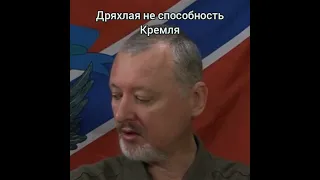 Дряхлая не способность Кремля